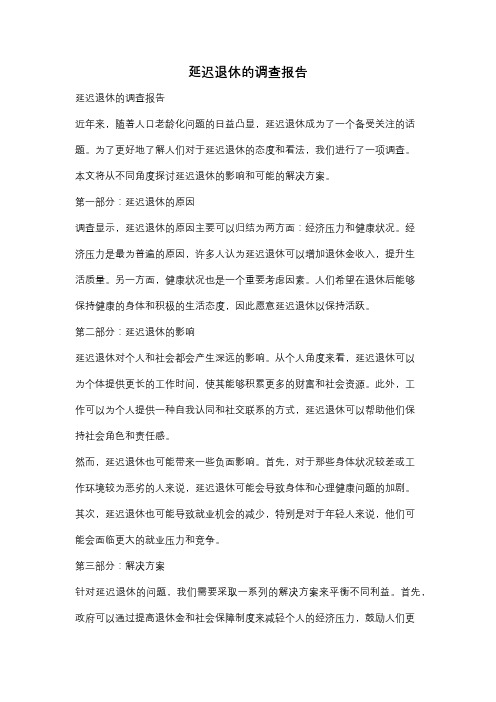 延迟退休的调查报告

延迟退休的调查报告

近年来，随着人口老龄化问题的日益凸显，延迟退休成为了一个备受关注的话题。为了更好地了解人们对于延迟退休的态度和看法，我们进行了一项调查。本文将从不同角度探讨延迟退休的影响和可能的解决方案。

第一部分：延迟退休的原因

调查显示，延迟退休的原因主要可以归结为两方面：经济压力和健康状况。经济压力是最为普遍的原因，许多人认为延迟退休可以增加退休金收入，提升生活质量。另一方面，健康状况也是一个重要考虑因素。人们希望在退休后能够保持健康的身体和积极的生活态度，因此愿意延迟退休以保持活跃。

第二部分：延迟退休的影响

延迟退休对个人和社会都会产生深远的影响。从个人角度来看，延迟退休可以为个体提供更长的工作时间，使其能够积累更多的财富和社会资源。此外，工作可以为个人提供一种自我认同和社交联系的方式，延迟退休可以帮助他们保持社会角色和责任感。

然而，延迟退休也可能带来一些负面影响。首先，对于那些身体状况较差或工作环境较为恶劣的人来说，延迟退休可能会导致身体和心理健康问题的加剧。其次，延迟退休也可能导致就业机会的减少，特别是对于年轻人来说，他们可能会面临更大的就业压力和竞争。

第三部分：解决方案

针对延迟退休的问题，我们需要采取一系列的解决方案来平衡不同利益。首先，政府可以通过提高退休金和社会保障制度来减轻个人的经济压力，鼓励人们更